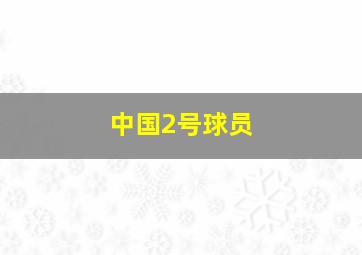 中国2号球员